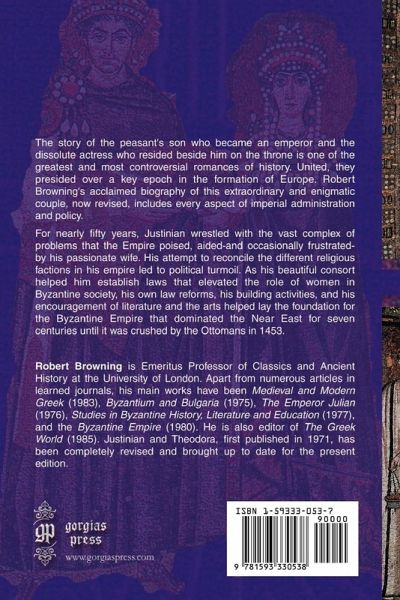 The story of the peasant's son who became an emperor and the dissolute actress who resided beside him on the throne is one of the greatest and most controversial romances of history. United, they presided over a key epoch in the formation of Europe. Robert Browning's acclaimed biography of this extraordinary and enigmatic couple, now revised, includes every aspect of imperial administration and policy.

For nearly fifty years, Justinian wrestled with the vast complex of problems that the Empire poised, aided-and occasionally frustrated-by his passionate wife. His attempt to reconcile the different religious factions in his empire led to political turmoil. As his beautiful consort helped him establish laws that elevated the role of women in Byzantine society, his own law reforms, his building activities, and his encouragement of literature and the arts helped lay the foundation for the Byzantine Empire that dominated the Near East for seven centuries until it was crushed by the Ottomans in 1453.

Robert Browning is Emeritus Professor of Classics and Ancient History at the University of London. Apart from numerous articles in learned journals, his main works have been Medieval and Modern Greek (1983), Byzantium and Bulgaria (1975), The Emperor Julian (1976), Studies in Byzantine History, Literature and Education (1977), and the Byzantine Empire (1980). He is also editor of The Greek World (1985). Justinian and Theodora, first published in 1971, has been completely revised and brought up to date for the present edition.

gp
gorgias
press
www.gorgiaspress.com

ISBN 1-59333-053-7
90000
9 781593 330538